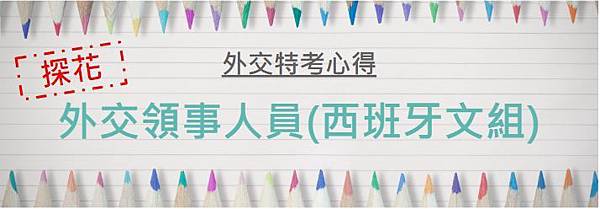 探花

外交特考心得

外交領事人員(西班牙文組)